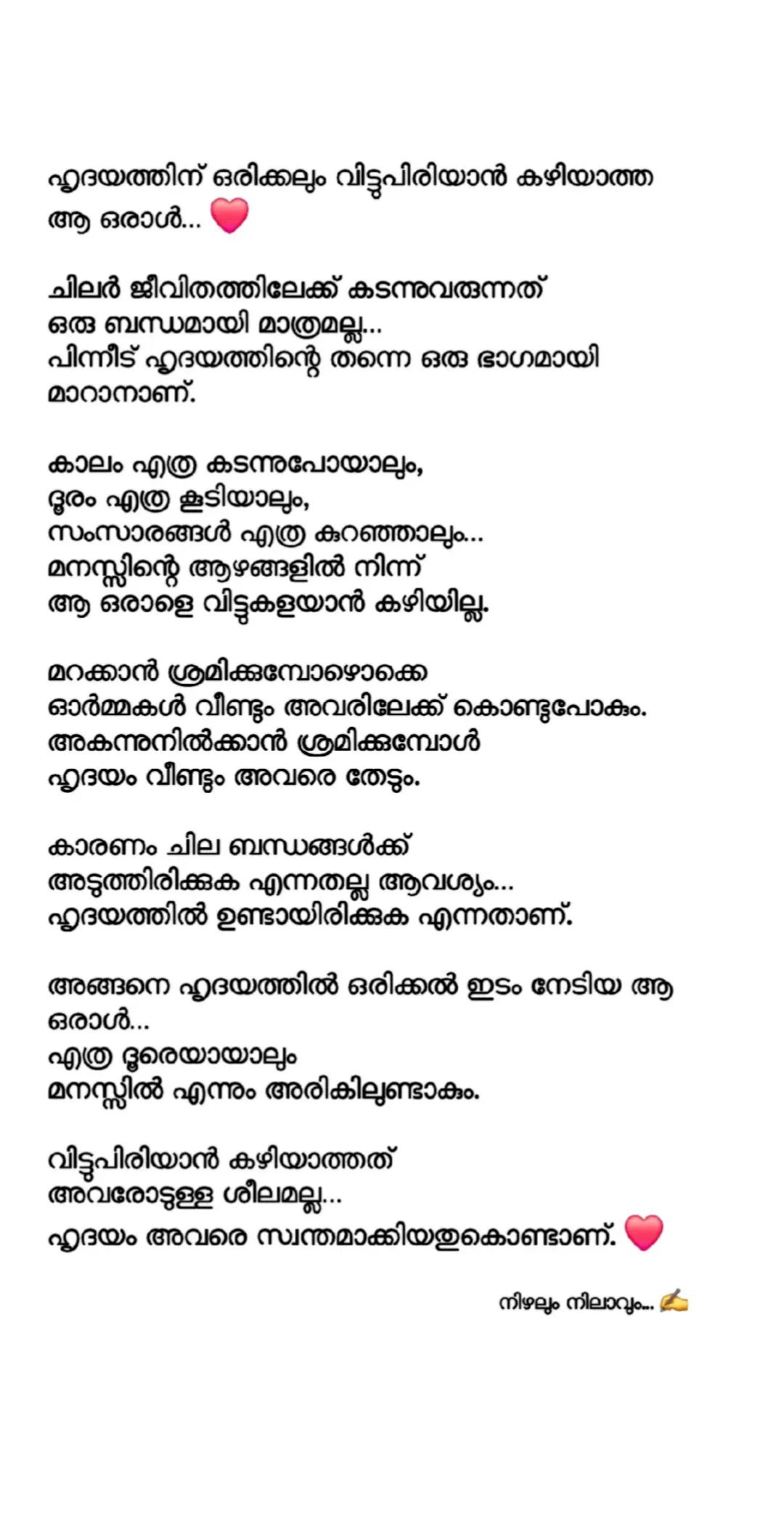 ഹൃദയത്തിന് ഒരിക്കലും വിട്ടുപിരിയാൻ കഴിയാത്ത ആ ഒരാൾ... ❤️

ചിലർ ജീവിതത്തിലേക്ക് കടന്നുവരുന്നത് ഒരു ബന്ധമായി മാത്രമല്ല...
പിന്നീട് ഹൃദയത്തിന്റെ തന്നെ ഒരു ഭാഗമായി മാറാനാണ്.

കാലം എത്ര കടന്നുപോയാലും,
ദൂരം എത്ര കൂടിയാലും,
സംസാരങ്ങൾ എത്ര കുറഞ്ഞാലും...
മനസ്സിന്റെ ആഴങ്ങളിൽ നിന്ന്
ആ ഒരാളെ വിട്ടുകളയാൻ കഴിയില്ല.

മറക്കാൻ ശ്രമിക്കുമ്പോഴൊക്കെ
ഓർമ്മകൾ വീണ്ടും അവരിലേക്ക് കൊണ്ടുപോകും.
അകന്നുനിൽക്കാൻ ശ്രമിക്കുമ്പോൾ
ഹൃദയം വീണ്ടും അവരെ തേടും.

കാരണം ചില ബന്ധങ്ങൾക്ക്
അടുത്തിരിക്കുക എന്നതല്ല ആവശ്യം...
ഹൃദയത്തിൽ ഉണ്ടായിരിക്കുക എന്നതാണ്.

അങ്ങനെ ഹൃദയത്തിൽ ഒരിക്കൽ ഇടം നേടിയ ആ ഒരാൾ...
എത്ര ദൂരെയായാലും
മനസ്സിൽ എന്നും അരികിലുണ്ടാകും.

വിട്ടുപിരിയാൻ കഴിയാത്തത്
അവരോടുള്ള ശീലമല്ല...
ഹൃദയം അവരെ സ്വന്തമാക്കിയതുകൊണ്ടാണ്. ❤️

നിഴലും നിലാവും... ✍️